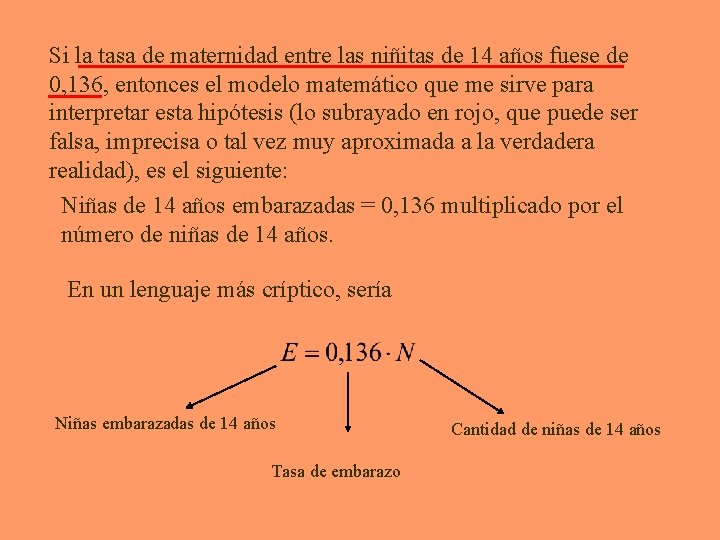 Si la tasa de maternidad entre las niñitas de 14 años fuese de 0,136, entonces el modelo matemático que me sirve para interpretar esta hipótesis (lo subrayado en rojo, que puede ser falsa, imprecisa o tal vez muy aproximada a la verdadera realidad), es el siguiente:

Niñas de 14 años embarazadas = 0,136 multiplicado por el número de niñas de 14 años.

En un lenguaje más críptico, sería

$E = 0{,}136 \cdot N$

Niñas embarazadas de 14 años

Tasa de embarazo

Cantidad de niñas de 14 años